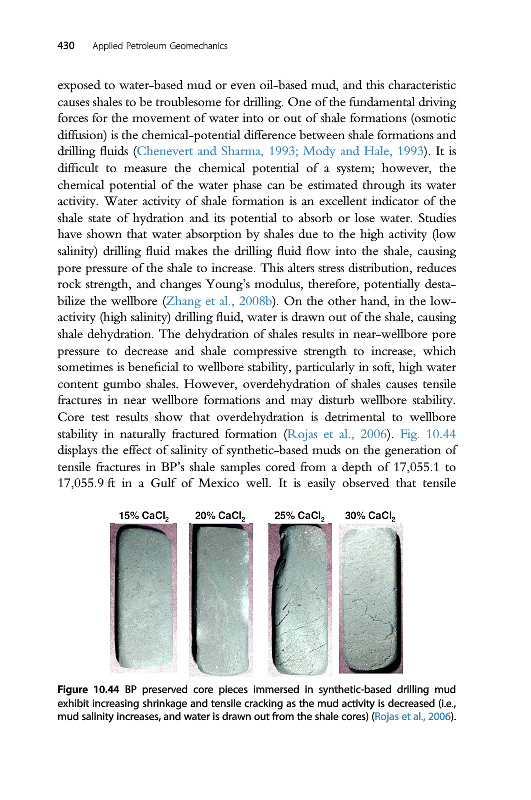 430 Applied Petroleum Geomechanics

exposed to water-based mud or even oil-based mud, and this characteristic causes shales to be troublesome for drilling. One of the fundamental driving forces for the movement of water into or out of shale formations (osmotic diffusion) is the chemical-potential difference between shale formations and drilling fluids (Chenevert and Sharma, 1993; Mody and Hale, 1993). It is difficult to measure the chemical potential of a system; however, the chemical potential of the water phase can be estimated through its water activity. Water activity of shale formation is an excellent indicator of the shale state of hydration and its potential to absorb or lose water. Studies have shown that water absorption by shales due to the high activity (low salinity) drilling fluid makes the drilling fluid flow into the shale, causing pore pressure of the shale to increase. This alters stress distribution, reduces rock strength, and changes Young's modulus, therefore, potentially destabilize the wellbore (Zhang et al., 2008b). On the other hand, in the low-activity (high salinity) drilling fluid, water is drawn out of the shale, causing shale dehydration. The dehydration of shales results in near-wellbore pore pressure to decrease and shale compressive strength to increase, which sometimes is beneficial to wellbore stability, particularly in soft, high water content gumbo shales. However, overdehydration of shales causes tensile fractures in near wellbore formations and may disturb wellbore stability. Core test results show that overdehydration is detrimental to wellbore stability in naturally fractured formation (Rojas et al., 2006). Fig. 10.44 displays the effect of salinity of synthetic-based muds on the generation of tensile fractures in BP's shale samples cored from a depth of 17,055.1 to 17,055.9 ft in a Gulf of Mexico well. It is easily observed that tensile

15% $CaCl_2$ 20% $CaCl_2$ 25% $CaCl_2$ 30% $CaCl_2$

Figure 10.44 BP preserved core pieces immersed in synthetic-based drilling mud exhibit increasing shrinkage and tensile cracking as the mud activity is decreased (i.e., mud salinity increases, and water is drawn out from the shale cores) (Rojas et al., 2006).